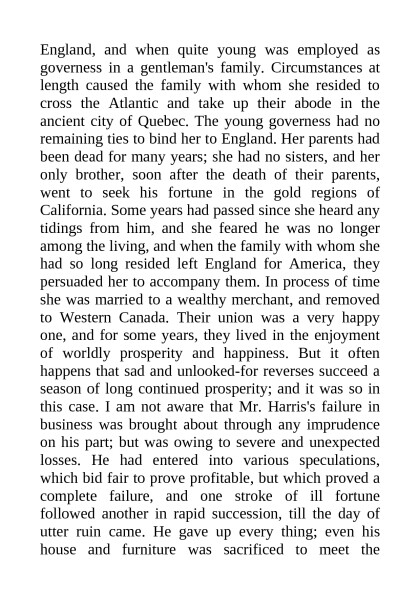 England, and when quite young was employed as governess in a gentleman's family. Circumstances at length caused the family with whom she resided to cross the Atlantic and take up their abode in the ancient city of Quebec. The young governess had no remaining ties to bind her to England. Her parents had been dead for many years; she had no sisters, and her only brother, soon after the death of their parents, went to seek his fortune in the gold regions of California. Some years had passed since she heard any tidings from him, and she feared he was no longer among the living, and when the family with whom she had so long resided left England for America, they persuaded her to accompany them. In process of time she was married to a wealthy merchant, and removed to Western Canada. Their union was a very happy one, and for some years, they lived in the enjoyment of worldly prosperity and happiness. But it often happens that sad and unlooked-for reverses succeed a season of long continued prosperity; and it was so in this case. I am not aware that Mr. Harris's failure in business was brought about through any imprudence on his part; but was owing to severe and unexpected losses. He had entered into various speculations, which bid fair to prove profitable, but which proved a complete failure, and one stroke of ill fortune followed another in rapid succession, till the day of utter ruin came. He gave up every thing; even his house and furniture was sacrificed to meet the